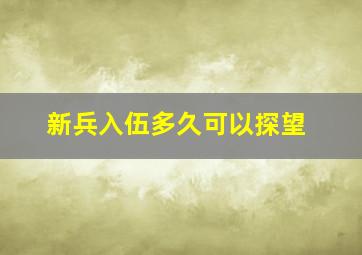 新兵入伍多久可以探望